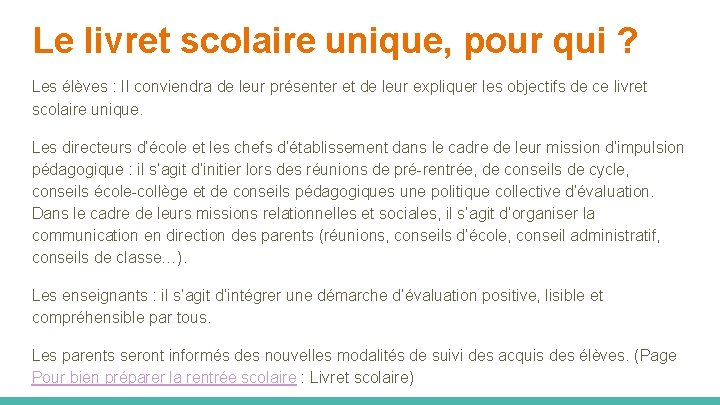 Le livret scolaire unique, pour qui ?

Les élèves : Il conviendra de leur présenter et de leur expliquer les objectifs de ce livret scolaire unique.

Les directeurs d'école et les chefs d'établissement dans le cadre de leur mission d'impulsion pédagogique : il s'agit d'initier lors des réunions de pré-rentrée, de conseils de cycle, conseils école-collège et de conseils pédagogiques une politique collective d'évaluation. Dans le cadre de leurs missions relationnelles et sociales, il s'agit d'organiser la communication en direction des parents (réunions, conseils d'école, conseil administratif, conseils de classe…).

Les enseignants : il s'agit d'intégrer une démarche d'évaluation positive, lisible et compréhensible par tous.

Les parents seront informés des nouvelles modalités de suivi des acquis des élèves. (Page Pour bien préparer la rentrée scolaire : Livret scolaire)